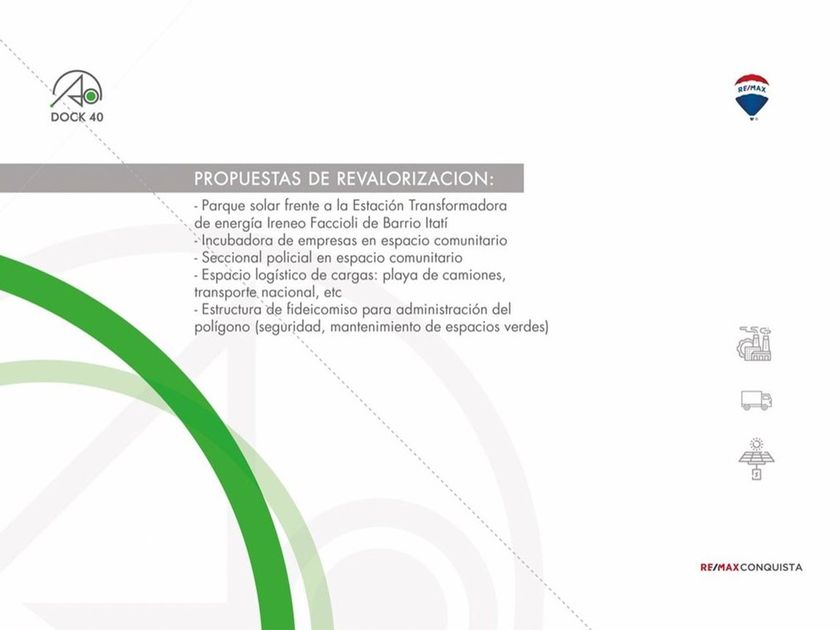 DOCK 40

RE/MAX

PROPUESTAS DE REVALORIZACION:

- Parque solar frente a la Estación Transformadora de energía Ireneo Faccioli de Barrio Itatí
- Incubadora de empresas en espacio comunitario
- Seccional policial en espacio comunitario
- Espacio logístico de cargas: playa de camiones, transporte nacional, etc
- Estructura de fideicomiso para administración del polígono (seguridad, mantenimiento de espacios verdes)

RE/MAX CONQUISTA